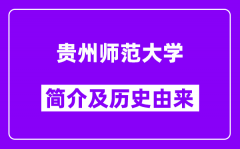 贵州师范大学

简介及历史由来